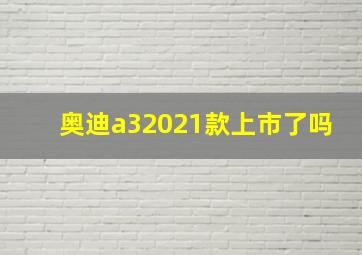 奥迪a32021款上市了吗